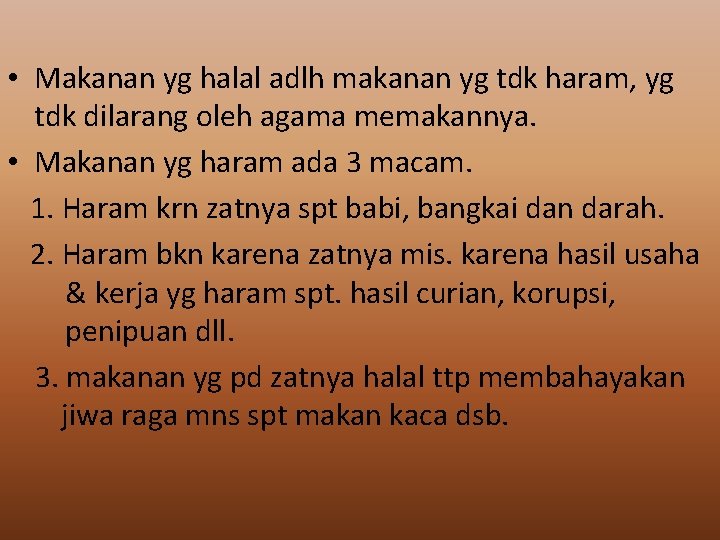 • Makanan yg halal adlh makanan yg tdk haram, yg tdk dilarang oleh agama memakannya.

• Makanan yg haram ada 3 macam.

1. Haram krn zatnya spt babi, bangkai dan darah.

2. Haram bkn karena zatnya mis. karena hasil usaha & kerja yg haram spt. hasil curian, korupsi, penipuan dll.

3. makanan yg pd zatnya halal ttp membahayakan jiwa raga mns spt makan kaca dsb.